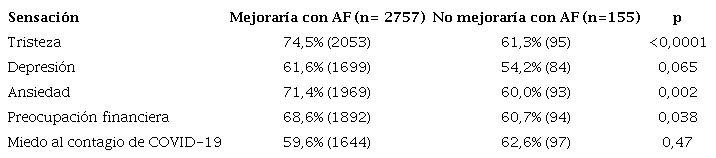 | Sensación | Mejoraría con AF (n= 2757) | No mejoraría con AF (n=155) | p |
|---|---|---|---|
| Tristeza | 74,5% (2053) | 61,3% (95) | <0,0001 |
| Depresión | 61,6% (1699) | 54,2% (84) | 0,065 |
| Ansiedad | 71,4% (1969) | 60,0% (93) | 0,002 |
| Preocupación financiera | 68,6% (1892) | 60,7% (94) | 0,038 |
| Miedo al contagio de COVID-19 | 59,6% (1644) | 62,6% (97) | 0,47 |